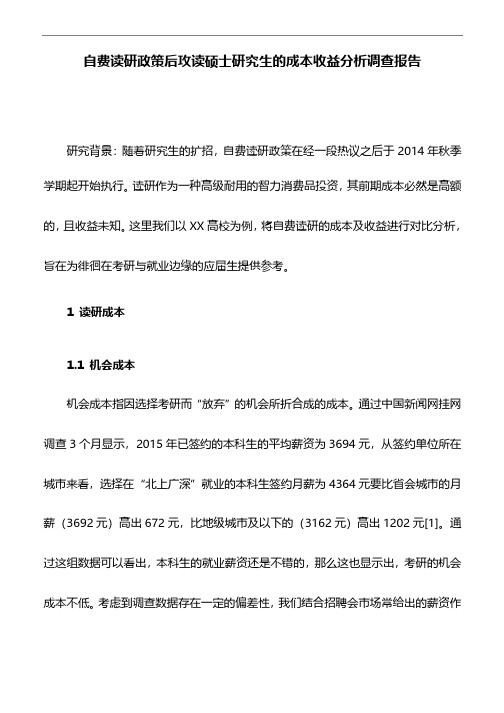 自费读研政策后攻读硕士研究生的成本收益分析调查报告

研究背景：随着研究生的扩招，自费读研政策在经一段热议之后于 2014 年秋季学期起开始执行。读研作为一种高级耐用的智力消费品投资，其前期成本必然是高额的，且收益未知。这里我们以 XX 高校为例，将自费读研的成本及收益进行对比分析，旨在为徘徊在考研与就业边缘的应届生提供参考。

1 读研成本

1.1 机会成本

机会成本指因选择考研而“放弃”的机会所折合成的成本。通过中国新闻网挂网调查 3 个月显示，2015 年已签约的本科生的平均薪资为 3694 元，从签约单位所在城市来看，选择在“北上广深”就业的本科生签约月薪为 4364 元要比省会城市的月薪（3692 元）高出 672 元，比地级城市及以下的（3162 元）高出 1202 元[1]。通过这组数据可以看出，本科生的就业薪资还是不错的，那么这也显示出，考研的机会成本不低。考虑到调查数据存在一定的偏差性，我们结合招聘会市场常给出的薪资作